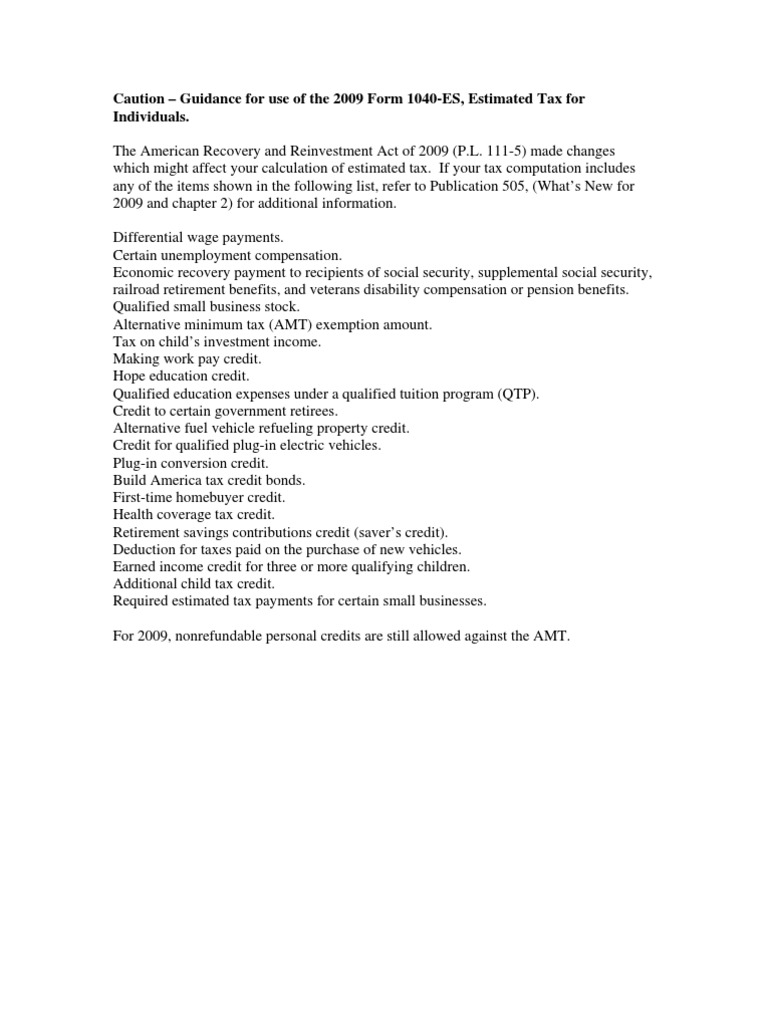 Caution – Guidance for use of the 2009 Form 1040-ES, Estimated Tax for Individuals.

The American Recovery and Reinvestment Act of 2009 (P.L. 111-5) made changes which might affect your calculation of estimated tax. If your tax computation includes any of the items shown in the following list, refer to Publication 505, (What's New for 2009 and chapter 2) for additional information.

Differential wage payments.
Certain unemployment compensation.
Economic recovery payment to recipients of social security, supplemental social security, railroad retirement benefits, and veterans disability compensation or pension benefits.
Qualified small business stock.
Alternative minimum tax (AMT) exemption amount.
Tax on child's investment income.
Making work pay credit.
Hope education credit.
Qualified education expenses under a qualified tuition program (QTP).
Credit to certain government retirees.
Alternative fuel vehicle refueling property credit.
Credit for qualified plug-in electric vehicles.
Plug-in conversion credit.
Build America tax credit bonds.
First-time homebuyer credit.
Health coverage tax credit.
Retirement savings contributions credit (saver's credit).
Deduction for taxes paid on the purchase of new vehicles.
Earned income credit for three or more qualifying children.
Additional child tax credit.
Required estimated tax payments for certain small businesses.

For 2009, nonrefundable personal credits are still allowed against the AMT.